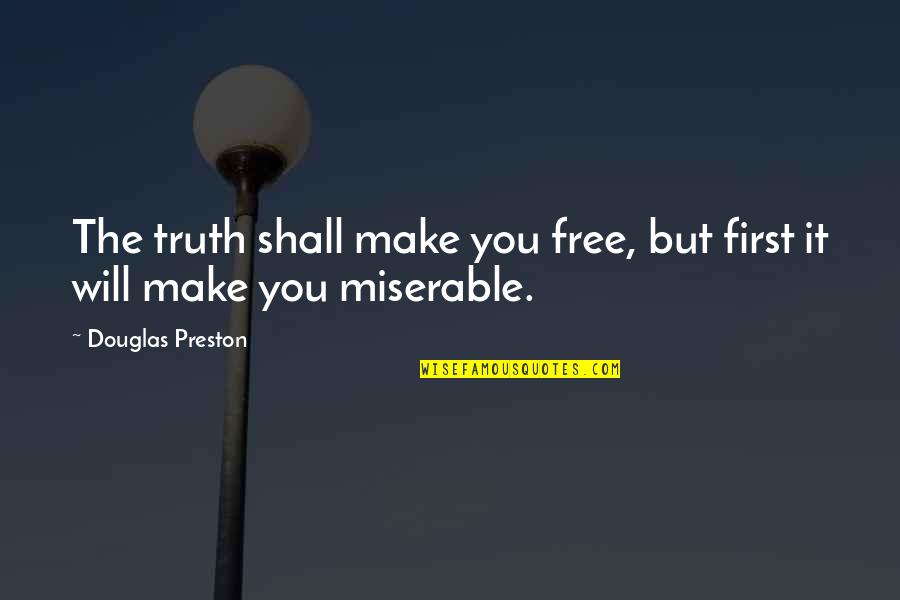 The truth shall make you free, but first it will make you miserable.

~ Douglas Preston

WISEFAMOUSQUOTES.COM